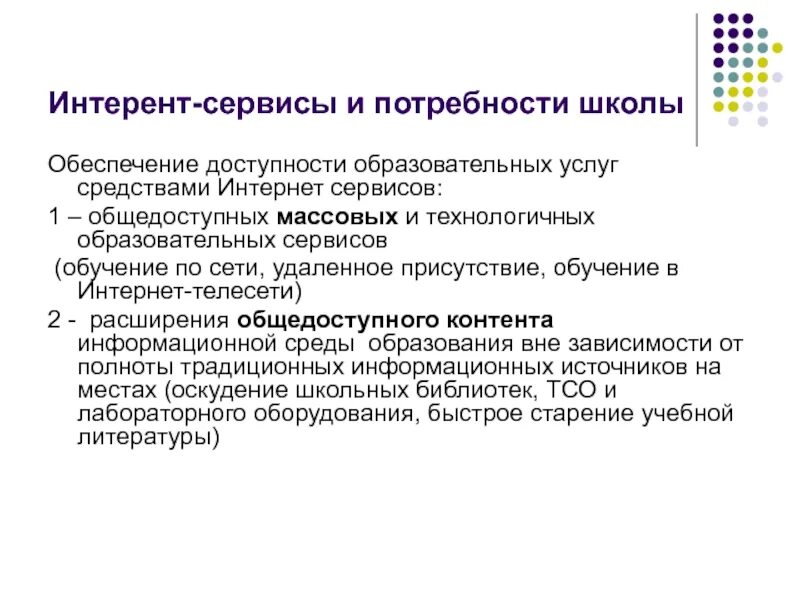 Интерент-сервисы и потребности школы

Обеспечение доступности образовательных услуг средствами Интернет сервисов:

1 – общедоступных массовых и технологичных образовательных сервисов

(обучение по сети, удаленное присутствие, обучение в Интернет-телесети)

2 - расширения общедоступного контента информационной среды образования вне зависимости от полноты традиционных информационных источников на местах (оскудение школьных библиотек, ТСО и лабораторного оборудования, быстрое старение учебной литературы)